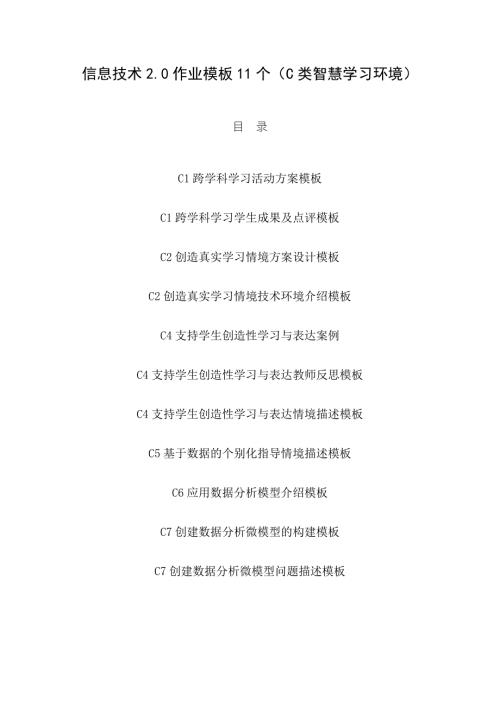 信息技术 2.0 作业模板 11 个（C 类智慧学习环境）

目 录

C1 跨学科学习活动方案模板

C1 跨学科学习学生成果及点评模板

C2 创造真实学习情境方案设计模板

C2 创造真实学习情境技术环境介绍模板

C4 支持学生创造性学习与表达案例

C4 支持学生创造性学习与表达教师反思模板

C4 支持学生创造性学习与表达情境描述模板

C5 基于数据的个别化指导情境描述模板

C6 应用数据分析模型介绍模板

C7 创建数据分析微模型的构建模板

C7 创建数据分析微模型问题描述模板